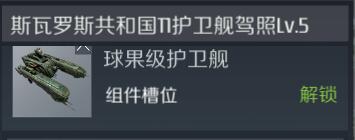 斯瓦罗斯共和国T1护卫舰驾照Lv.5

球果级护卫舰

组件槽位

解锁